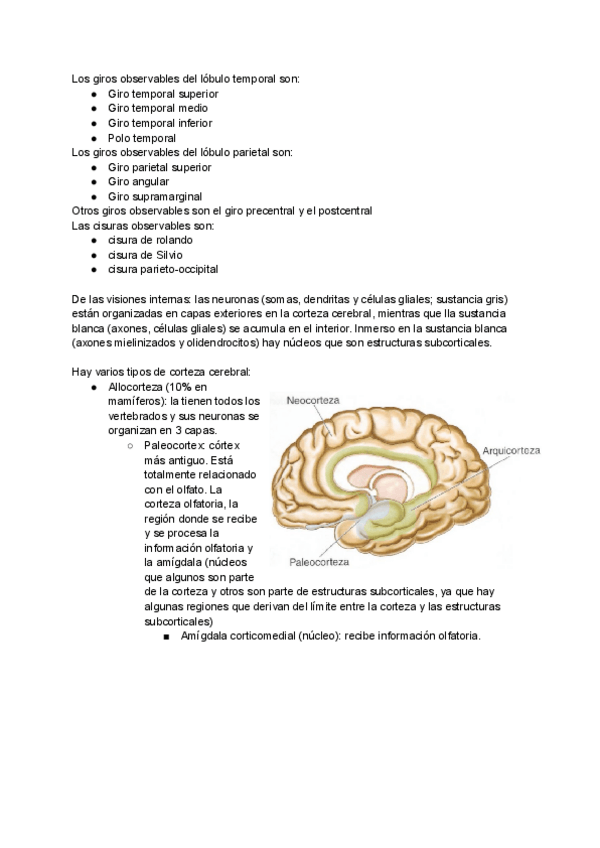 Los giros observables del lóbulo temporal son:
● Giro temporal superior
● Giro temporal medio
● Giro temporal inferior
● Polo temporal
Los giros observables del lóbulo parietal son:
● Giro parietal superior
● Giro angular
● Giro supramarginal
Otros giros observables son el giro precentral y el postcentral
Las cisuras observables son:
● cisura de rolando
● cisura de Silvio
● cisura parieto-occipital

De las visiones internas: las neuronas (somas, dendritas y células gliales; sustancia gris) están organizadas en capas exteriores en la corteza cerebral, mientras que lla sustancia blanca (axones, células gliales) se acumula en el interior. Inmerso en la sustancia blanca (axones mielinizados y olidendrocitos) hay núcleos que son estructuras subcorticales.

Hay varios tipos de corteza cerebral:
● Allocorteza (10% en mamíferos): la tienen todos los vertebrados y sus neuronas se organizan en 3 capas.
○ Paleocortex: córtex más antiguo. Está totalmente relacionado con el olfato. La corteza olfatoria, la región donde se recibe y se procesa la información olfatoria y la amígdala (núcleos que algunos son parte de la corteza y otros son parte de estructuras subcorticales, ya que hay algunas regiones que derivan del límite entre la corteza y las estructuras subcorticales)
■ Amígdala corticomedial (núcleo): recibe información olfatoria.

Neocorteza
Arquicorteza
Paleocorteza